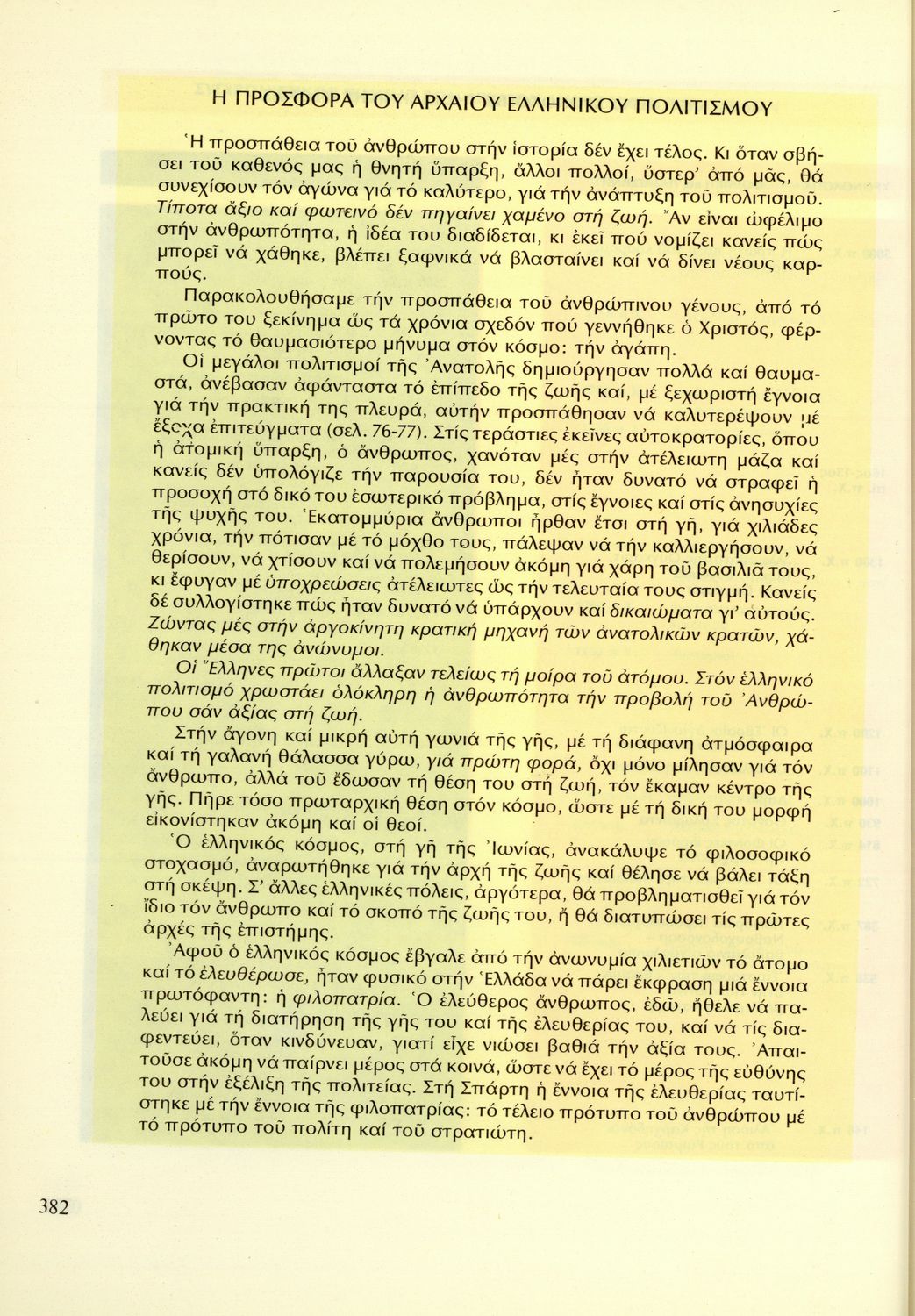 Η ΠΡΟΣΦΟΡΑ ΤΟΥ ΑΡΧΑΙΟΥ ΕΛΛΗΝΙΚΟΥ ΠΟΛΙΤΙΣΜΟΥ

Ἡ προσπάθεια τοῦ ἀνθρώπου στήν ἱστορία δέν ἔχει τέλος. Κι ὅταν σβήσει τοῦ καθενός μας ἡ θνητή ὕπαρξη, ἄλλοι πολλοί, ὕστερ' ἀπό μᾶς, θά συνεχίσουν τόν ἀγώνα γιά τό καλύτερο, γιά τήν ἀνάπτυξη τοῦ πολιτισμοῦ. Τίποτα ἄξιο καί φωτεινό δέν πηγαίνει χαμένο στή ζωή. Ἄν εἶναι ὠφέλιμο στήν ἀνθρωπότητα, ἡ ἰδέα του διαδίδεται, κι ἐκεῖ πού νομίζει κανείς πώς μπορεῖ νά χάθηκε, βλέπει ξαφνικά νά βλασταίνει καί νά δίνει νέους καρπούς.

Παρακολουθήσαμε τήν προσπάθεια τοῦ ἀνθρώπινου γένους, ἀπό τό πρῶτο του ξεκίνημα ὥς τά χρόνια σχεδόν πού γεννήθηκε ὁ Χριστός, φέρνοντας τό θαυμασιότερο μήνυμα στόν κόσμο: τήν ἀγάπη.

Οἱ μεγάλοι πολιτισμοί τῆς Ἀνατολῆς δημιούργησαν πολλά καί θαυμαστά, ἀνέβασαν ἀφάνταστα τό ἐπίπεδο τῆς ζωῆς καί, μέ ξεχωριστή ἔγνοια γιά τήν πρακτική της πλευρά, αὐτήν προσπάθησαν νά καλυτερέψουν μέ ἔξοχα ἐπιτεύγματα (σελ. 76-77). Στίς τεράστιες ἐκεῖνες αὐτοκρατορίες, ὅπου ἡ ἀτομική ὕπαρξη, ὁ ἄνθρωπος, χανόταν μές στήν ἀτέλειωτη μάζα καί κανείς δέν ὑπολόγιζε τήν παρουσία του, δέν ἦταν δυνατό νά στραφεῖ ἡ προσοχή στό δικό του ἐσωτερικό πρόβλημα, στίς ἔγνοιες καί στίς ἀνησυχίες τῆς ψυχῆς του. Ἑκατομμύρια ἄνθρωποι ἦρθαν ἔτσι στή γῆ, γιά χιλιάδες χρόνια, τήν πότισαν μέ τό μόχθο τους, πάλεψαν νά τήν καλλιεργήσουν, νά θερίσουν, νά χτίσουν καί νά πολεμήσουν ἀκόμη γιά χάρη τοῦ βασιλιᾶ τους, κι ἔφυγαν μέ ὑποχρεώσεις ἀτέλειωτες ὥς τήν τελευταία τους στιγμή. Κανείς δέ συλλογίστηκε πώς ἦταν δυνατό νά ὑπάρχουν καί δικαιώματα γι' αὐτούς. Ζώντας μές στήν ἀργοκίνητη κρατική μηχανή τῶν ἀνατολικῶν κρατῶν, χάθηκαν μέσα της ἀνώνυμοι.

Οἱ Ἕλληνες πρῶτοι ἄλλαξαν τελείως τή μοίρα τοῦ ἀτόμου. Στόν ἑλληνικό πολιτισμό χρωστάει ὁλόκληρη ἡ ἀνθρωπότητα τήν προβολή τοῦ Ἀνθρώπου σάν ἀξίας στή ζωή.

Στήν ἄγονη καί μικρή αὐτή γωνιά τῆς γῆς, μέ τή διάφανη ἀτμόσφαιρα καί τή γαλανή θάλασσα γύρω, γιά πρώτη φορά, ὄχι μόνο μίλησαν γιά τόν ἄνθρωπο, ἀλλά τοῦ ἔδωσαν τή θέση του στή ζωή, τόν ἔκαμαν κέντρο τῆς γῆς. Πῆρε τόσο πρωταρχική θέση στόν κόσμο, ὥστε μέ τή δική του μορφή εἰκονίστηκαν ἀκόμη καί οἱ θεοί.

Ὁ ἑλληνικός κόσμος, στή γῆ τῆς Ἰωνίας, ἀνακάλυψε τό φιλοσοφικό στοχασμό, ἀναρωτήθηκε γιά τήν ἀρχή τῆς ζωῆς καί θέλησε νά βάλει τάξη στή σκέψη. Σ' ἄλλες ἑλληνικές πόλεις, ἀργότερα, θά προβληματισθεῖ γιά τόν ἴδιο τόν ἄνθρωπο καί τό σκοπό τῆς ζωῆς του, ἤ θά διατυπώσει τίς πρῶτες ἀρχές τῆς ἐπιστήμης.

Ἀφοῦ ὁ ἑλληνικός κόσμος ἔβγαλε ἀπό τήν ἀνωνυμία χιλιετιῶν τό ἄτομο καί τό ἐλευθέρωσε, ἦταν φυσικό στήν Ἑλλάδα νά πάρει ἔκφραση μιά ἔννοια πρωτόφαντη: ἡ φιλοπατρία. Ὁ ἐλεύθερος ἄνθρωπος, ἐδῶ, ἤθελε νά παλεύει γιά τή διατήρηση τῆς γῆς του καί τῆς ἐλευθερίας του, καί νά τίς διαφεντεύει, ὅταν κινδύνευαν, γιατί εἶχε νιώσει βαθιά τήν ἀξία τους. Ἀπαιτοῦσε ἀκόμη νά παίρνει μέρος στά κοινά, ὥστε νά ἔχει τό μέρος τῆς εὐθύνης του στήν ἐξέλιξη τῆς πολιτείας. Στή Σπάρτη ἡ ἔννοια τῆς ἐλευθερίας ταυτίστηκε μέ τήν ἔννοια τῆς φιλοπατρίας: τό τέλειο πρότυπο τοῦ ἀνθρώπου μέ τό πρότυπο τοῦ πολίτη καί τοῦ στρατιώτη.

382